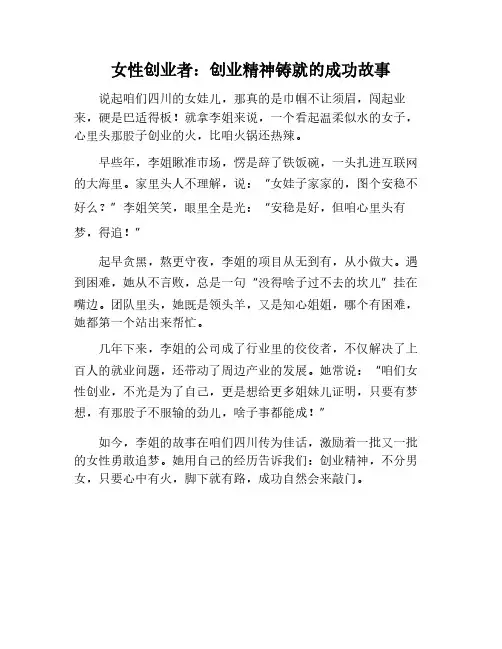 女性创业者：创业精神铸就的成功故事

说起咱们四川的女娃儿，那真的是巾帼不让须眉，闯起业来，硬是巴适得板！就拿李姐来说，一个看起温柔似水的女子，心里头那股子创业的火，比咱火锅还热辣。

早些年，李姐瞅准市场，愣是辞了铁饭碗，一头扎进互联网的大海里。家里头人不理解，说："女娃子家家的，图个安稳不好么？"李姐笑笑，眼里全是光："安稳是好，但咱心里头有梦，得追！"

起早贪黑，熬更守夜，李姐的项目从无到有，从小做大。遇到困难，她从不言败，总是一句"没得啥子过不去的坎儿"挂在嘴边。团队里头，她既是领头羊，又是知心姐姐，哪个有困难，她都第一个站出来帮忙。

几年下来，李姐的公司成了行业里的佼佼者，不仅解决了上百人的就业问题，还带动了周边产业的发展。她常说："咱们女性创业，不光是为了自己，更是想给更多姐妹儿证明，只要有梦想，有那股子不服输的劲儿，啥子事都能成！"

如今，李姐的故事在咱们四川传为佳话，激励着一批又一批的女性勇敢追梦。她用自己的经历告诉我们：创业精神，不分男女，只要心中有火，脚下就有路，成功自然会来敲门。